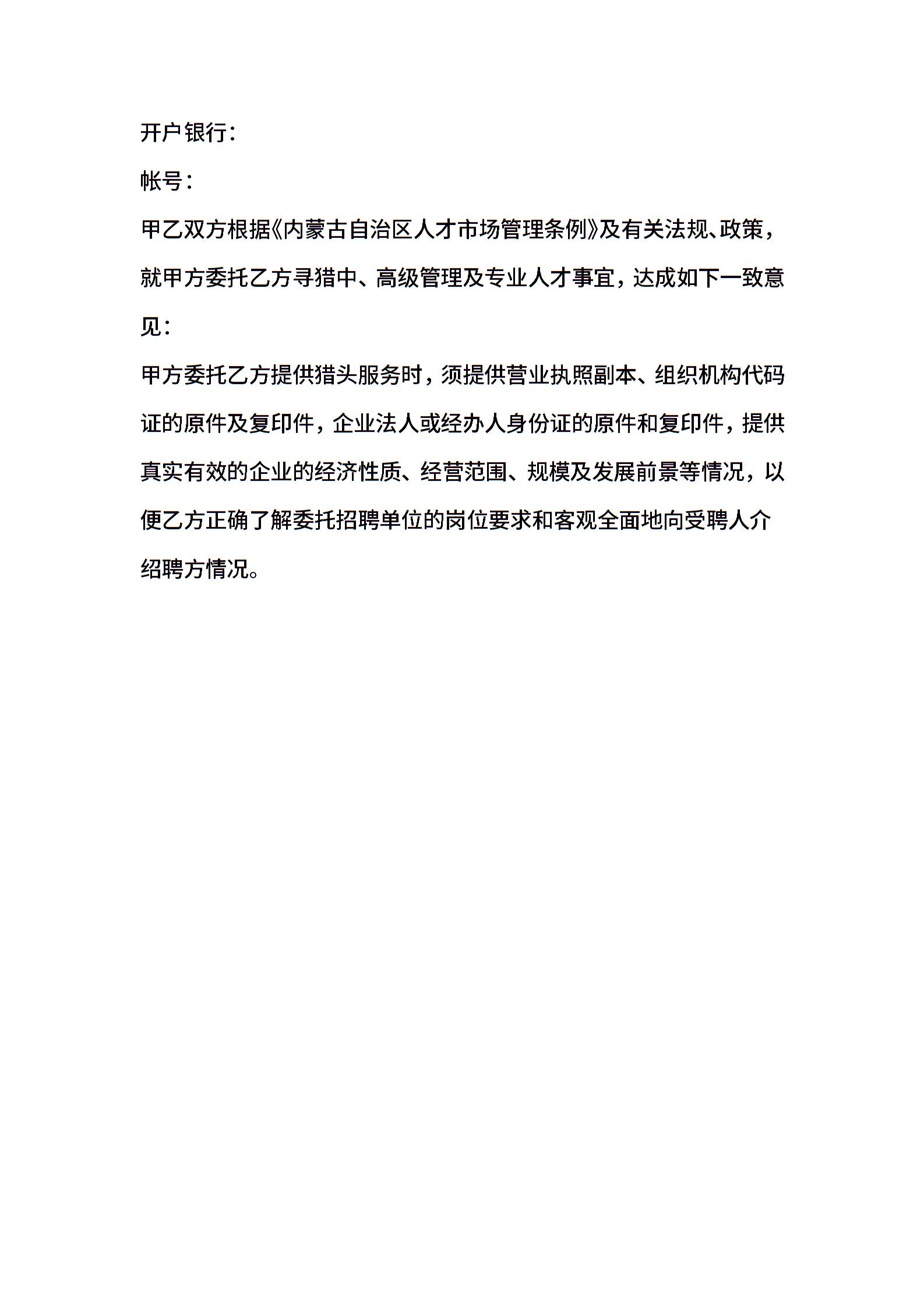 开户银行：

帐号：

甲乙双方根据《内蒙古自治区人才市场管理条例》及有关法规、政策，就甲方委托乙方寻猎中、高级管理及专业人才事宜，达成如下一致意见：

甲方委托乙方提供猎头服务时，须提供营业执照副本、组织机构代码证的原件及复印件，企业法人或经办人身份证的原件和复印件，提供真实有效的企业的经济性质、经营范围、规模及发展前景等情况，以便乙方正确了解委托招聘单位的岗位要求和客观全面地向受聘人介绍聘方情况。